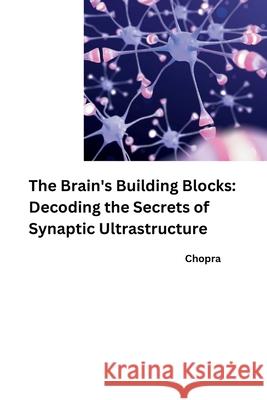 The Brain's Building Blocks: Decoding the Secrets of Synaptic Ultrastructure

Chopra

Kraina Książek